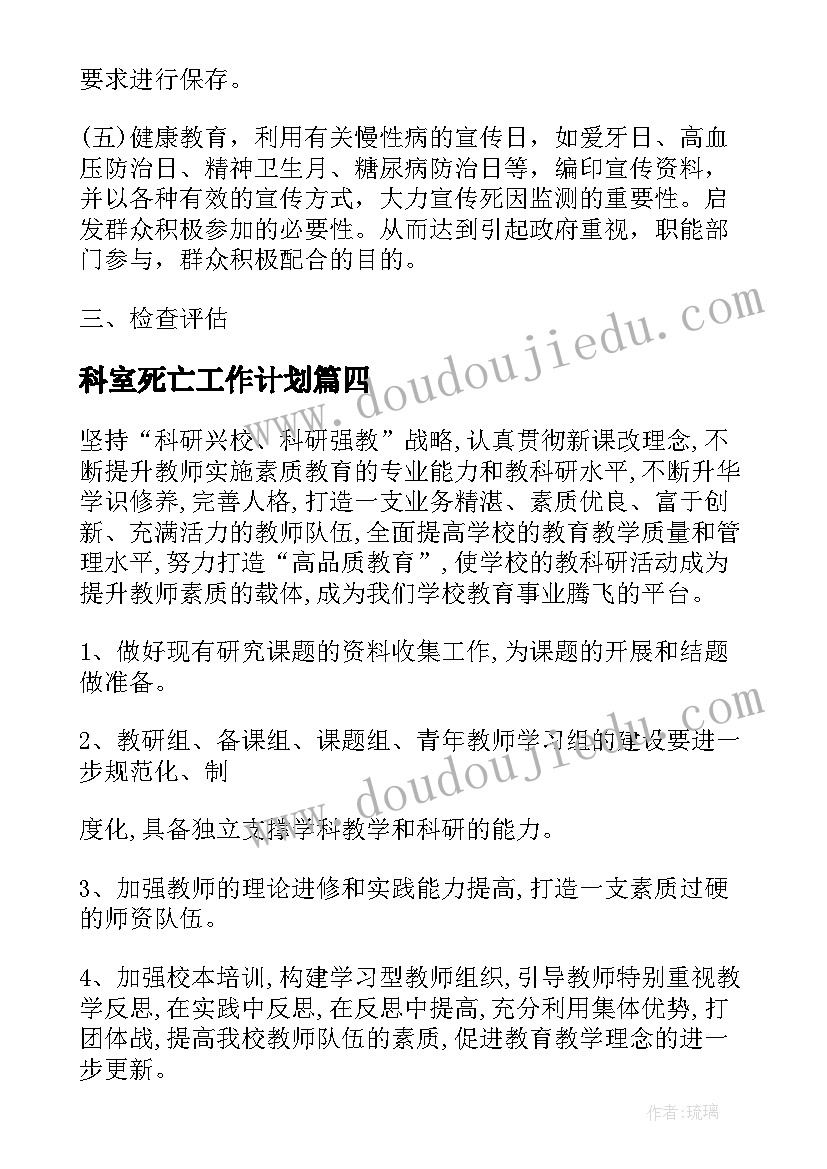 要求进行保存。

(五)健康教育，利用有关慢性病的宣传日，如爱牙日、高血压防治日、精神卫生月、糖尿病防治日等，编印宣传资料，并以各种有效的宣传方式，大力宣传死因监测的重要性。启发群众积极参加的必要性。从而达到引起政府重视，职能部门参与，群众积极配合的目的。

三、检查评估

科室死亡工作计划篇四

坚持“科研兴校、科研强教”战略,认真贯彻新课改理念,不断提升教师实施素质教育的专业能力和教科研水平,不断升华学识修养,完善人格,打造一支业务精湛、素质优良、富于创新、充满活力的教师队伍,全面提高学校的教育教学质量和管理水平,努力打造“高品质教育”,使学校的教科研活动成为提升教师素质的载体,成为我们学校教育事业腾飞的平台。

1、做好现有研究课题的资料收集工作,为课题的开展和结题做准备。

2、教研组、备课组、课题组、青年教师学习组的建设要进一步规范化、制

度化,具备独立支撑学科教学和科研的能力。

3、加强教师的理论进修和实践能力提高,打造一支素质过硬的师资队伍。

4、加强校本培训,构建学习型教师组织,引导教师特别重视教学反思,在实践中反思,在反思中提高,充分利用集体优势,打团体战,提高我校教师队伍的素质,促进教育教学理念的进一步更新。

www.doudoujiedu.com

www.doudoujiedu.com

作者:琉璃